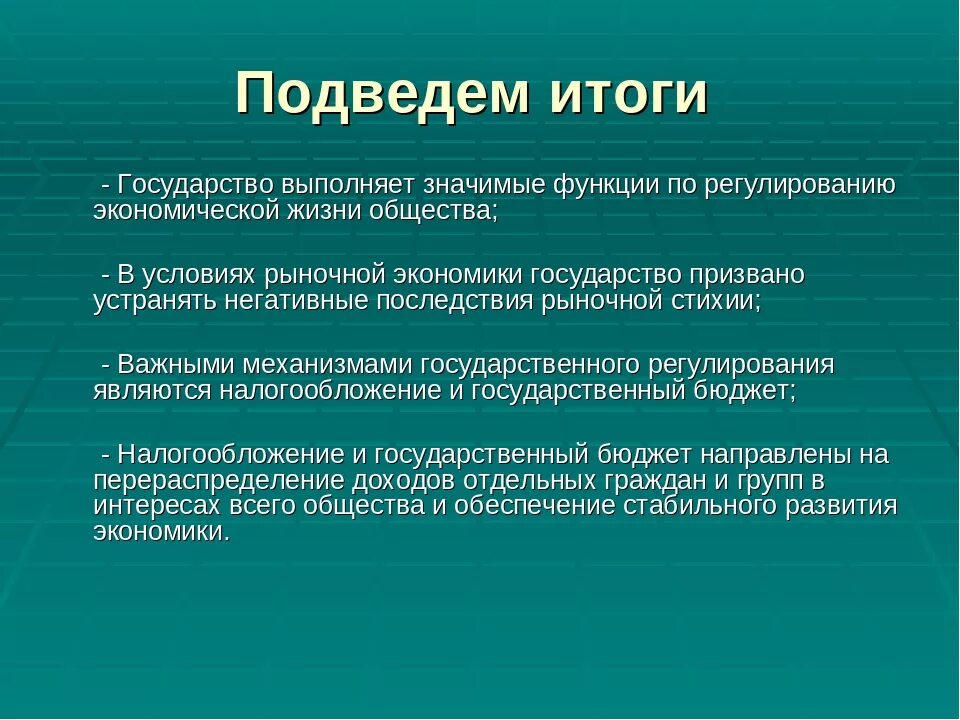 Подведем итоги

- Государство выполняет значимые функции по регулированию экономической жизни общества;

- В условиях рыночной экономики государство призвано устранять негативные последствия рыночной стихии;

- Важными механизмами государственного регулирования являются налогообложение и государственный бюджет;

- Налогообложение и государственный бюджет направлены на перераспределение доходов отдельных граждан и групп в интересах всего общества и обеспечение стабильного развития экономики.